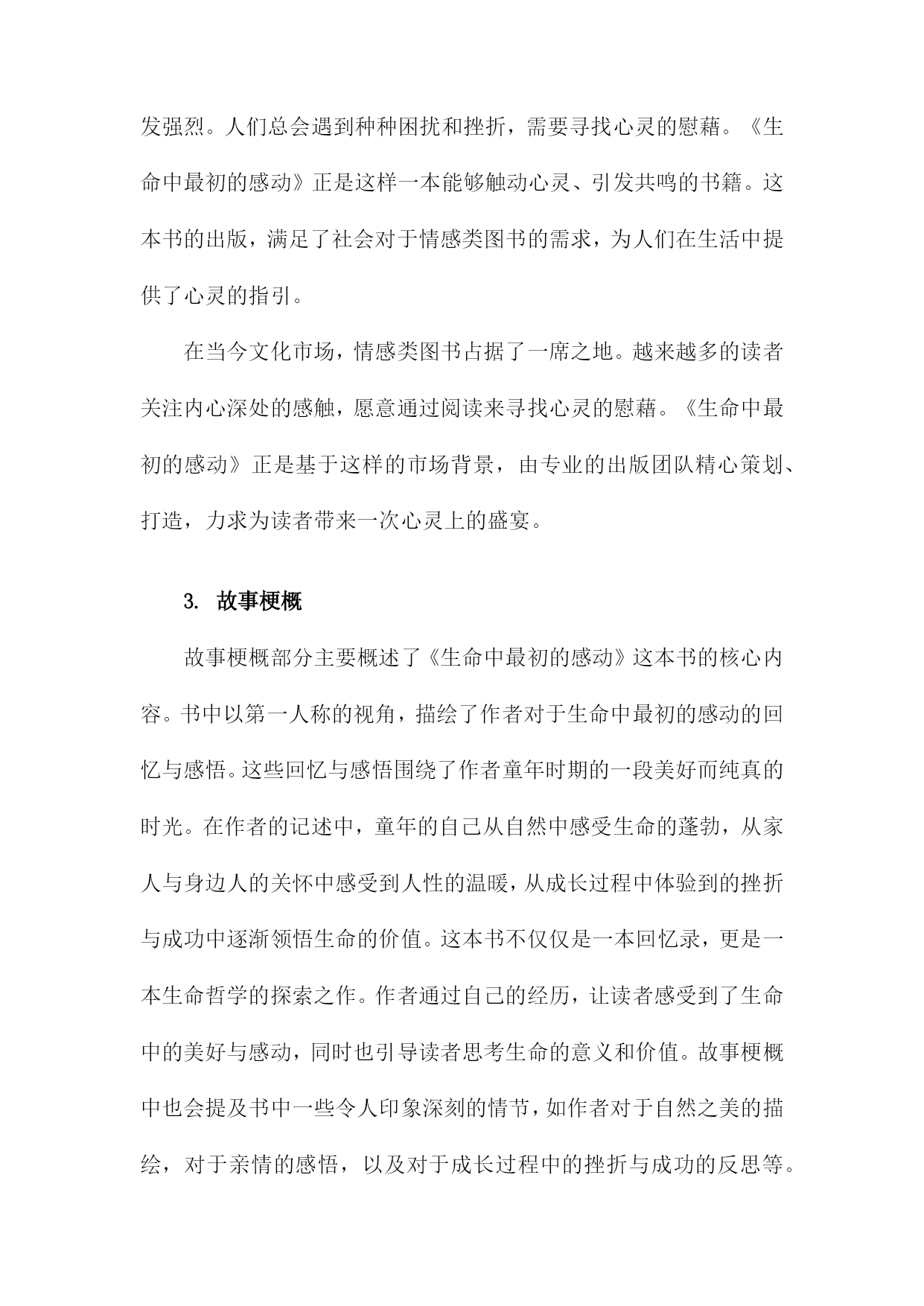 发强烈。人们总会遇到种种困扰和挫折，需要寻找心灵的慰藉。《生命中最初的感动》正是这样一本能够触动心灵、引发共鸣的书籍。这本书的出版，满足了社会对于情感类图书的需求，为人们在生活中提供了心灵的指引。

在当今文化市场，情感类图书占据了一席之地。越来越多的读者关注内心深处的感触，愿意通过阅读来寻找心灵的慰藉。《生命中最初的感动》正是基于这样的市场背景，由专业的出版团队精心策划、打造，力求为读者带来一次心灵上的盛宴。

3. 故事梗概

故事梗概部分主要概述了《生命中最初的感动》这本书的核心内容。书中以第一人称的视角，描绘了作者对于生命中最初的感动的回忆与感悟。这些回忆与感悟围绕了作者童年时期的一段美好而纯真的时光。在作者的记述中，童年的自己从自然中感受生命的蓬勃，从家人与身边人的关怀中感受到人性的温暖，从成长过程中体验到的挫折与成功中逐渐领悟生命的价值。这本书不仅仅是一本回忆录，更是一本生命哲学的探索之作。作者通过自己的经历，让读者感受到了生命中的美好与感动，同时也引导读者思考生命的意义和价值。故事梗概中也会提及书中一些令人印象深刻的情节，如作者对于自然之美的描绘，对于亲情的感悟，以及对于成长过程中的挫折与成功的反思等。